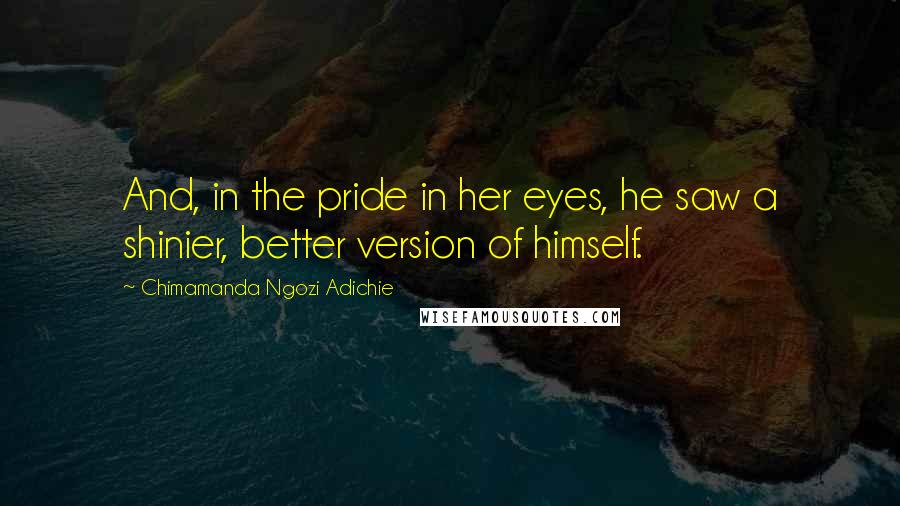 And, in the pride in her eyes, he saw a shinier, better version of himself.

~ Chimamanda Ngozi Adichie

WISEFAMOUSQUOTES.COM